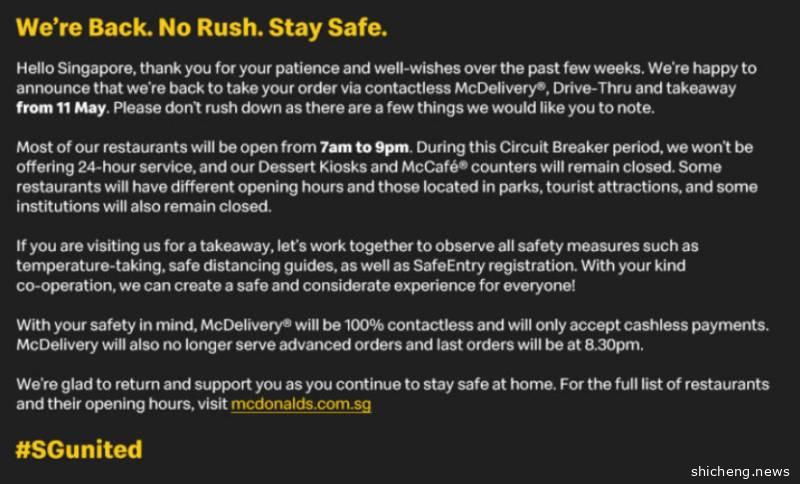 We're Back. No Rush. Stay Safe.

Hello Singapore, thank you for your patience and well-wishes over the past few weeks. We're happy to announce that we're back to take your order via contactless McDelivery®, Drive-Thru and takeaway from 11 May. Please don't rush down as there are a few things we would like you to note.

Most of our restaurants will be open from 7am to 9pm. During this Circuit Breaker period, we won't be offering 24-hour service, and our Dessert Kiosks and McCafé® counters will remain closed. Some restaurants will have different opening hours and those located in parks, tourist attractions, and some institutions will also remain closed.

If you are visiting us for a takeaway, let's work together to observe all safety measures such as temperature-taking, safe distancing guides, as well as SafeEntry registration. With your kind co-operation, we can create a safe and considerate experience for everyone!

With your safety in mind, McDelivery® will be 100% contactless and will only accept cashless payments. McDelivery will also no longer serve advanced orders and last orders will be at 8.30pm.

We're glad to return and support you as you continue to stay safe at home. For the full list of restaurants and their opening hours, visit mcdonalds.com.sg

#SGunited

shicheng.news